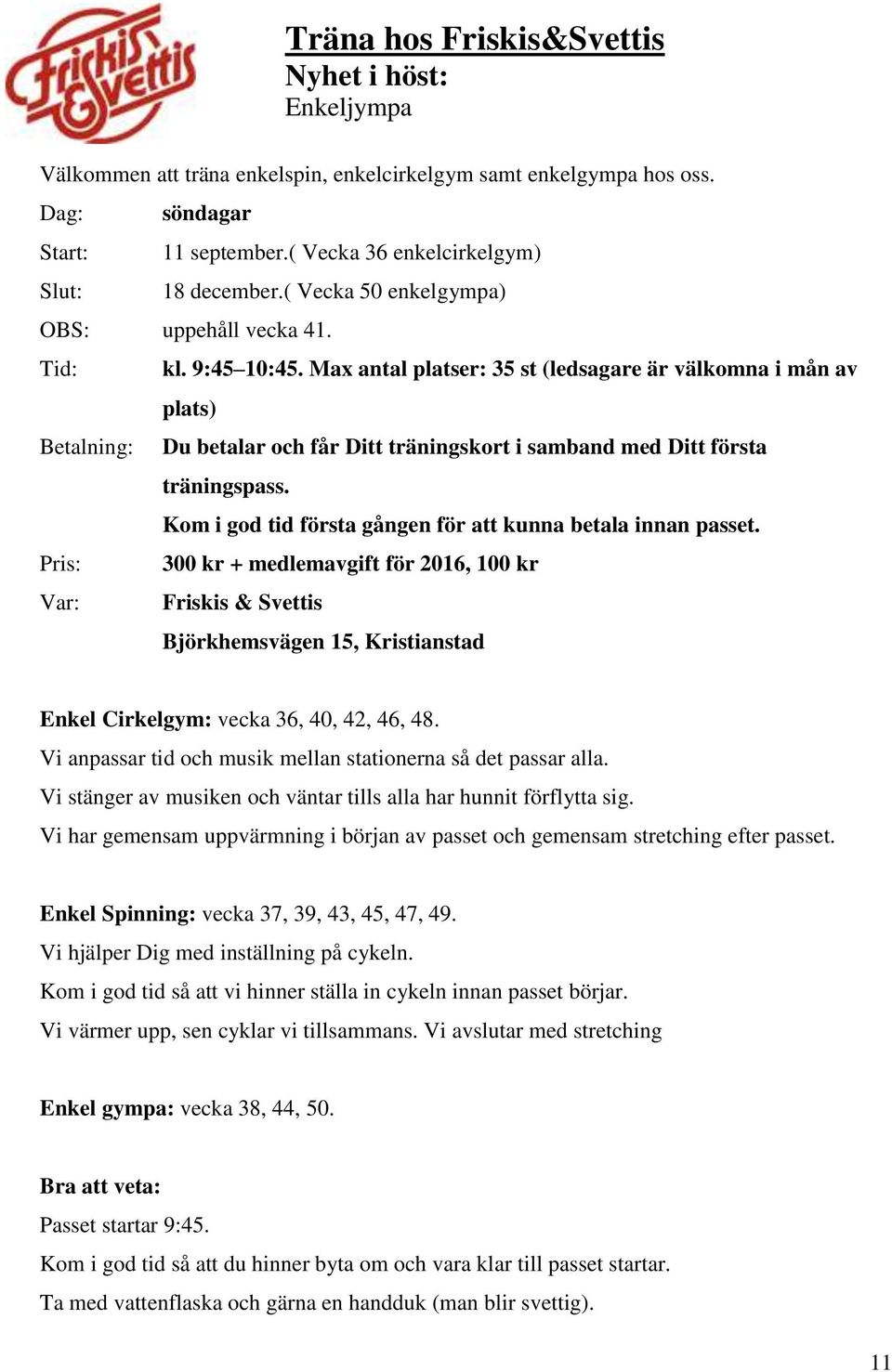 Friskis & Svettis

Träna hos Friskis&Svettis
Nyhet i höst:
Enkeljympa

Välkommen att träna enkelspin, enkelcirkelgym samt enkelgympa hos oss.

Dag: söndagar
Start: 11 september.( Vecka 36 enkelcirkelgym)
Slut: 18 december.( Vecka 50 enkelgympa)
OBS: uppehåll vecka 41.
Tid: kl. 9:45–10:45. Max antal platser: 35 st (ledsagare är välkomna i mån av plats)
Betalning: Du betalar och får Ditt träningskort i samband med Ditt första träningspass.
Kom i god tid första gången för att kunna betala innan passet.
Pris: 300 kr + medlemavgift för 2016, 100 kr
Var: Friskis & Svettis
Björkhemsvägen 15, Kristianstad

Enkel Cirkelgym: vecka 36, 40, 42, 46, 48.
Vi anpassar tid och musik mellan stationerna så det passar alla.
Vi stänger av musiken och väntar tills alla har hunnit förflytta sig.
Vi har gemensam uppvärmning i början av passet och gemensam stretching efter passet.

Enkel Spinning: vecka 37, 39, 43, 45, 47, 49.
Vi hjälper Dig med inställning på cykeln.
Kom i god tid så att vi hinner ställa in cykeln innan passet börjar.
Vi värmer upp, sen cyklar vi tillsammans. Vi avslutar med stretching

Enkel gympa: vecka 38, 44, 50.

Bra att veta:
Passet startar 9:45.
Kom i god tid så att du hinner byta om och vara klar till passet startar.
Ta med vattenflaska och gärna en handduk (man blir svettig).

11